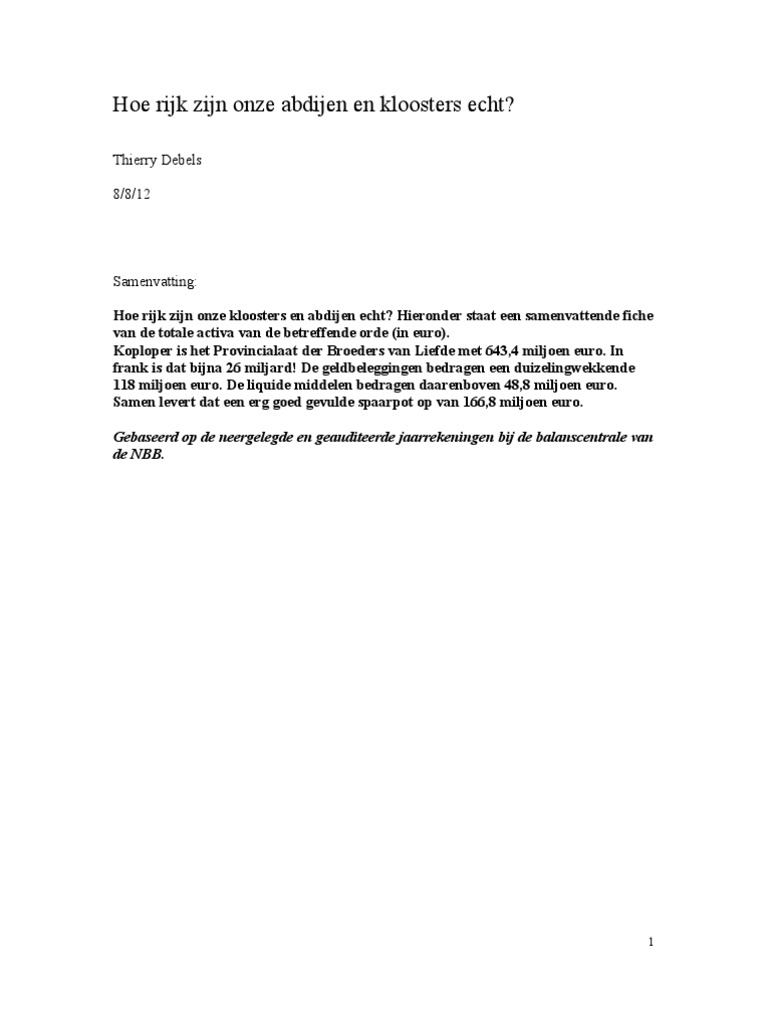 Hoe rijk zijn onze abdijen en kloosters echt?

Thierry Debels

8/8/12

Samenvatting:

Hoe rijk zijn onze kloosters en abdijen echt? Hieronder staat een samenvattende fiche van de totale activa van de betreffende orde (in euro).
Koploper is het Provincialaat der Broeders van Liefde met 643,4 miljoen euro. In frank is dat bijna 26 miljard! De geldbeleggingen bedragen een duizelingwekkende 118 miljoen euro. De liquide middelen bedragen daarenboven 48,8 miljoen euro. Samen levert dat een erg goed gevulde spaarpot op van 166,8 miljoen euro.

Gebaseerd op de neergelegde en geauditeerde jaarrekeningen bij de balanscentrale van de NBB.

1